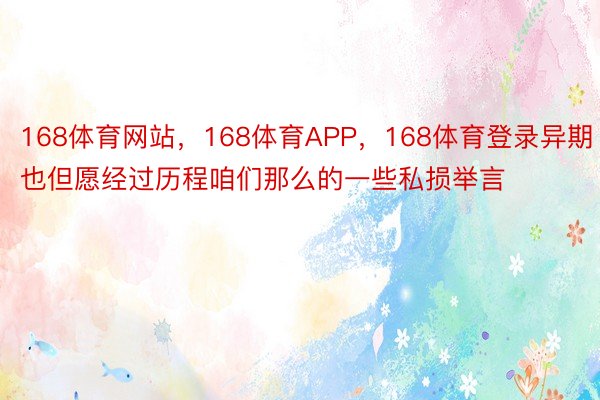 168体育网站，168体育APP，168体育登录异期也但愿经过历程咱们那么的一些私损举言